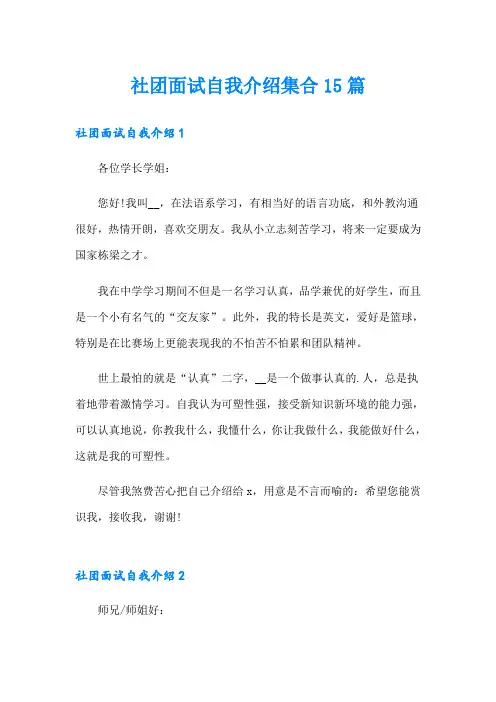 社团面试自我介绍集合15篇

社团面试自我介绍1

各位学长学姐：

您好!我叫__，在法语系学习，有相当好的语言功底，和外教沟通很好，热情开朗，喜欢交朋友。我从小立志刻苦学习，将来一定要成为国家栋梁之才。

我在中学学习期间不但是一名学习认真，品学兼优的好学生，而且是一个小有名气的“交友家”。此外，我的特长是英文，爱好是篮球，特别是在比赛场上更能表现我的不怕苦不怕累和团队精神。

世上最怕的就是“认真”二字，__是一个做事认真的.人，总是执着地带着激情学习。自我认为可塑性强，接受新知识新环境的能力强，可以认真地说，你教我什么，我懂什么，你让我做什么，我能做好什么，这就是我的可塑性。

尽管我煞费苦心把自己介绍给x，用意是不言而喻的：希望您能赏识我，接收我，谢谢!

社团面试自我介绍2

师兄/师姐好：